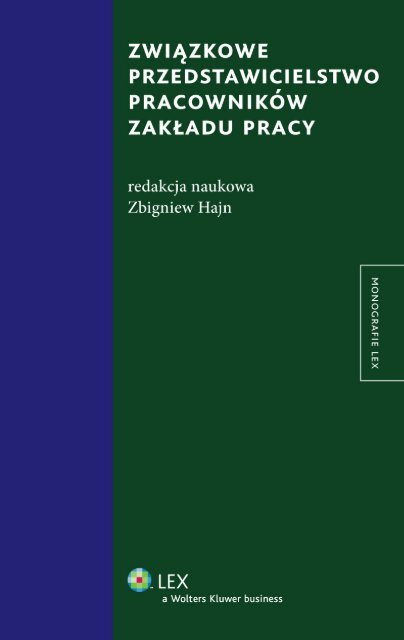 ZWIĄZKOWE PRZEDSTAWICIELSTWO PRACOWNIKÓW ZAKŁADU PRACY

redakcja naukowa
Zbigniew Hajn

MONOGRAFIE LEX

LEX
a Wolters Kluwer business